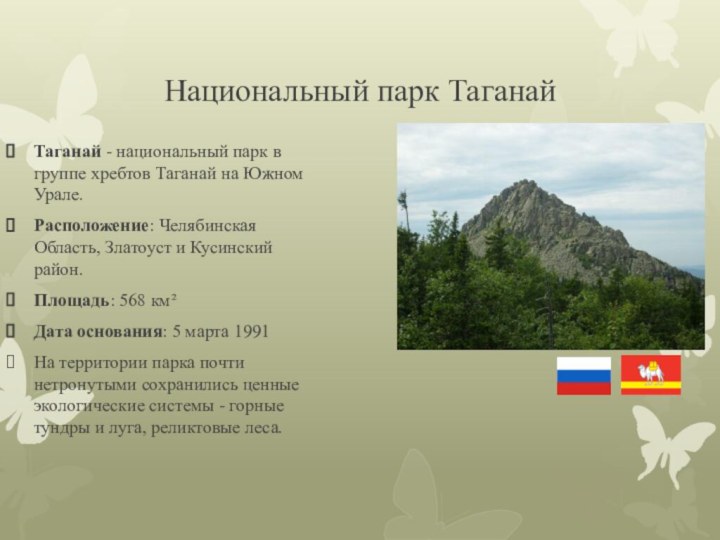 Национальный парк Таганай

Таганай - национальный парк в группе хребтов Таганай на Южном Урале.

Расположение: Челябинская Область, Златоуст и Кусинский район.

Площадь: 568 км²

Дата основания: 5 марта 1991

На территории парка почти нетронутыми сохранились ценные экологические системы - горные тундры и луга, реликтовые леса.